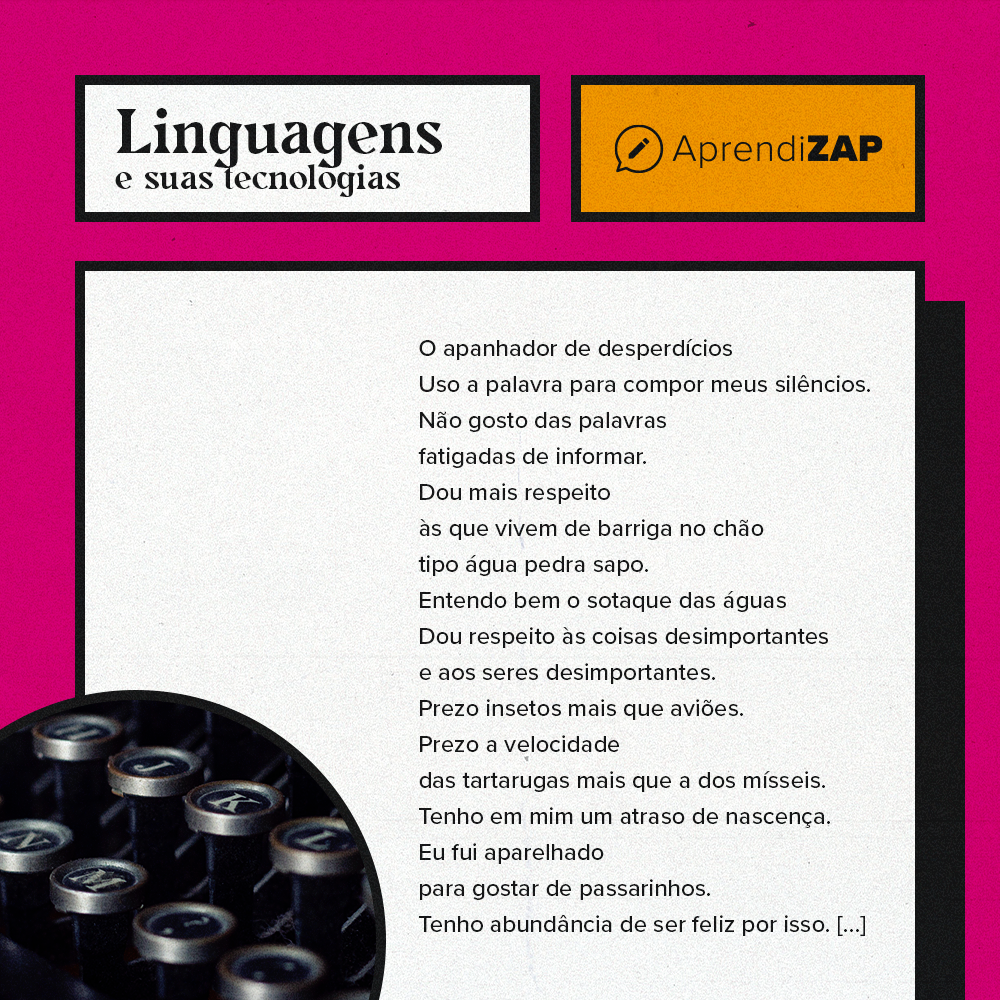 Linguagens
e suas tecnologias

AprendiZAP

O apanhador de desperdícios
Uso a palavra para compor meus silêncios.
Não gosto das palavras
fatigadas de informar.
Dou mais respeito
às que vivem de barriga no chão
tipo água pedra sapo.
Entendo bem o sotaque das águas
Dou respeito às coisas desimportantes
e aos seres desimportantes.
Prezo insetos mais que aviões.
Prezo a velocidade
das tartarugas mais que a dos mísseis.
Tenho em mim um atraso de nascença.
Eu fui aparelhado
para gostar de passarinhos.
Tenho abundância de ser feliz por isso. [...]